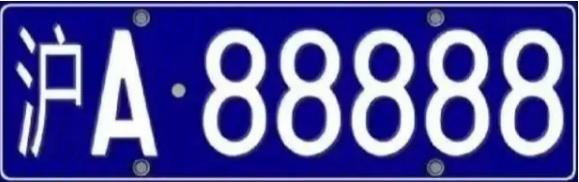 沪A·88888